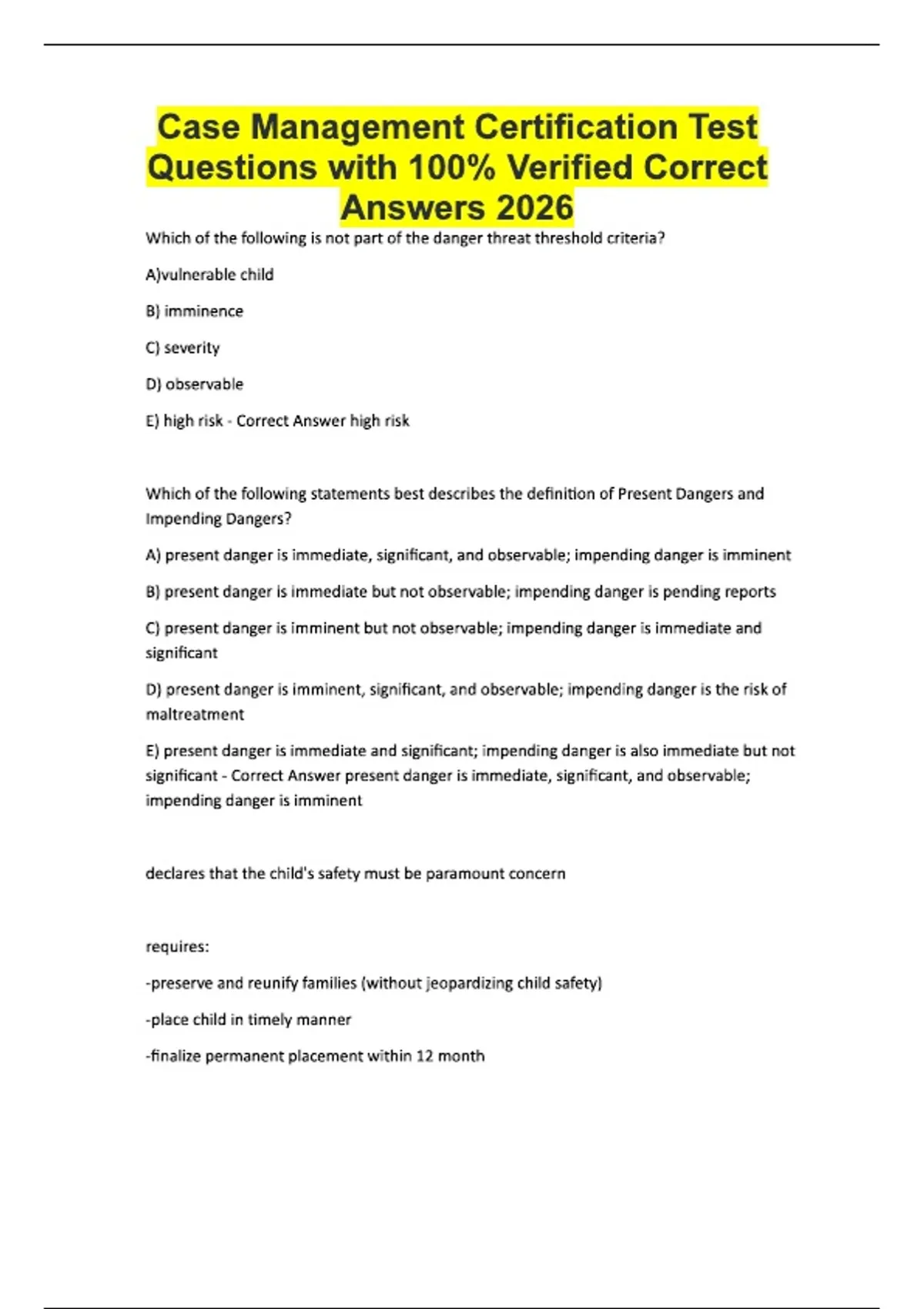 Case Management Certification Test Questions with 100% Verified Correct Answers 2026

Which of the following is not part of the danger threat threshold criteria?

A)vulnerable child

B) imminence

C) severity

D) observable

E) high risk - Correct Answer high risk

Which of the following statements best describes the definition of Present Dangers and Impending Dangers?

A) present danger is immediate, significant, and observable; impending danger is imminent

B) present danger is immediate but not observable; impending danger is pending reports

C) present danger is imminent but not observable; impending danger is immediate and significant

D) present danger is imminent, significant, and observable; impending danger is the risk of maltreatment

E) present danger is immediate and significant; impending danger is also immediate but not significant - Correct Answer present danger is immediate, significant, and observable; impending danger is imminent

declares that the child's safety must be paramount concern

requires:

-preserve and reunify families (without jeopardizing child safety)

-place child in timely manner

-finalize permanent placement within 12 month